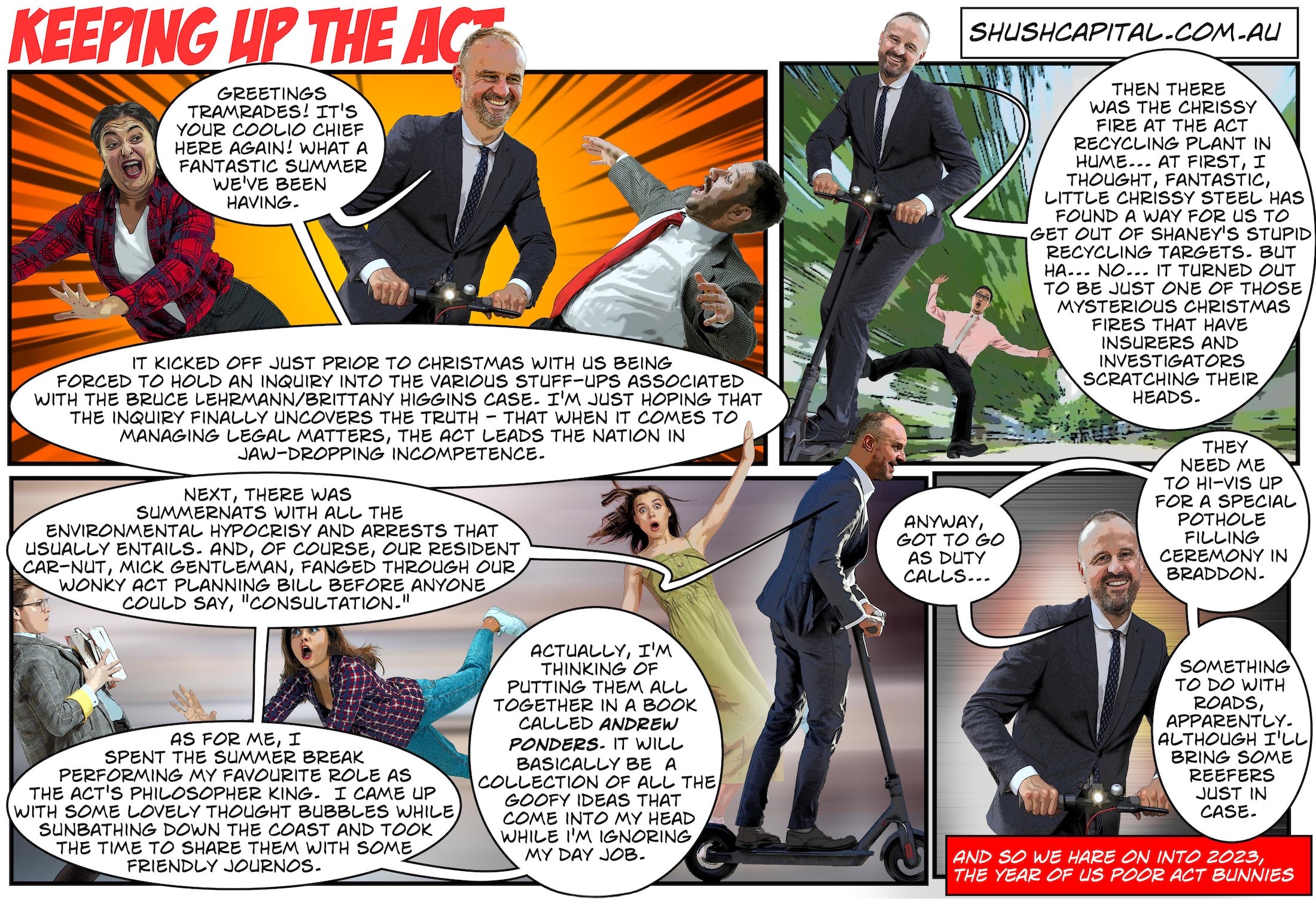 KEEPING UP THE ACT

SHUSHCAPITAL.COM.AU

GREETINGS TRAMRADES! IT'S YOUR COOLIO CHIEF HERE AGAIN! WHAT A FANTASTIC SUMMER WE'VE BEEN HAVING.

IT KICKED OFF JUST PRIOR TO CHRISTMAS WITH US BEING FORCED TO HOLD AN INQUIRY INTO THE VARIOUS STUFF-UPS ASSOCIATED WITH THE BRUCE LEHRMANN/BRITTANY HIGGINS CASE. I'M JUST HOPING THAT THE INQUIRY FINALLY UNCOVERS THE TRUTH - THAT WHEN IT COMES TO MANAGING LEGAL MATTERS, THE ACT LEADS THE NATION IN JAW-DROPPING INCOMPETENCE.

THEN THERE WAS THE CHRISSY FIRE AT THE ACT RECYCLING PLANT IN HUME... AT FIRST, I THOUGHT, FANTASTIC, LITTLE CHRISSY STEEL HAS FOUND A WAY FOR US TO GET OUT OF SHANEY'S STUPID RECYCLING TARGETS. BUT HA... NO... IT TURNED OUT TO BE JUST ONE OF THOSE MYSTERIOUS CHRISTMAS FIRES THAT HAVE INSURERS AND INVESTIGATORS SCRATCHING THEIR HEADS.

NEXT, THERE WAS SUMMERNATS WITH ALL THE ENVIRONMENTAL HYPOCRISY AND ARRESTS THAT USUALLY ENTAILS. AND, OF COURSE, OUR RESIDENT CAR-NUT, MICK GENTLEMAN, FANGED THROUGH OUR WONKY ACT PLANNING BILL BEFORE ANYONE COULD SAY, "CONSULTATION."

AS FOR ME, I SPENT THE SUMMER BREAK PERFORMING MY FAVOURITE ROLE AS THE ACT'S PHILOSOPHER KING. I CAME UP WITH SOME LOVELY THOUGHT BUBBLES WHILE SUNBATHING DOWN THE COAST AND TOOK THE TIME TO SHARE THEM WITH SOME FRIENDLY JOURNOS.

ACTUALLY, I'M THINKING OF PUTTING THEM ALL TOGETHER IN A BOOK CALLED ANDREW PONDERS. IT WILL BASICALLY BE A COLLECTION OF ALL THE GOOFY IDEAS THAT COME INTO MY HEAD WHILE I'M IGNORING MY DAY JOB.

ANYWAY, GOT TO GO AS DUTY CALLS...

THEY NEED ME TO HI-VIS UP FOR A SPECIAL POTHOLE FILLING CEREMONY IN BRADDON.

SOMETHING TO DO WITH ROADS, APPARENTLY. ALTHOUGH I'LL BRING SOME REEFERS JUST IN CASE.

AND SO WE HARE ON INTO 2023, THE YEAR OF US POOR ACT BUNNIES